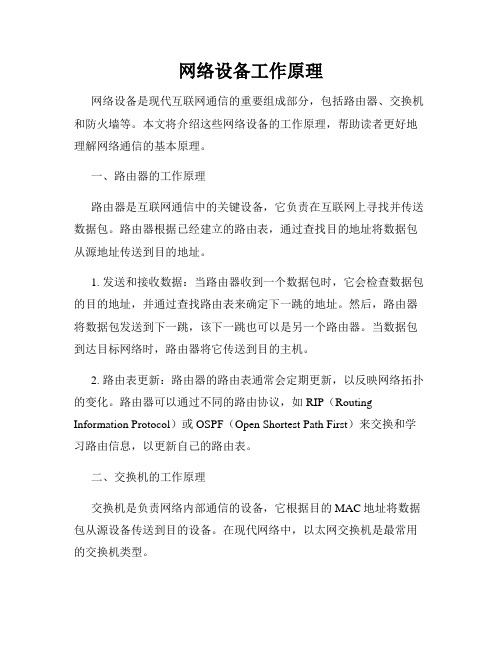 网络设备工作原理

网络设备是现代互联网通信的重要组成部分，包括路由器、交换机和防火墙等。本文将介绍这些网络设备的工作原理，帮助读者更好地理解网络通信的基本原理。

一、路由器的工作原理

路由器是互联网通信中的关键设备，它负责在互联网上寻找并传送数据包。路由器根据已经建立的路由表，通过查找目的地址将数据包从源地址传送到目的地址。

1. 发送和接收数据：当路由器收到一个数据包时，它会检查数据包的目的地址，并通过查找路由表来确定下一跳的地址。然后，路由器将数据包发送到下一跳，该下一跳也可以是另一个路由器。当数据包到达目标网络时，路由器将它传送到目的主机。

2. 路由表更新：路由器的路由表通常会定期更新，以反映网络拓扑的变化。路由器可以通过不同的路由协议，如 RIP（Routing Information Protocol）或 OSPF（Open Shortest Path First）来交换和学习路由信息，以更新自己的路由表。

二、交换机的工作原理

交换机是负责网络内部通信的设备，它根据目的 MAC 地址将数据包从源设备传送到目的设备。在现代网络中，以太网交换机是最常用的交换机类型。